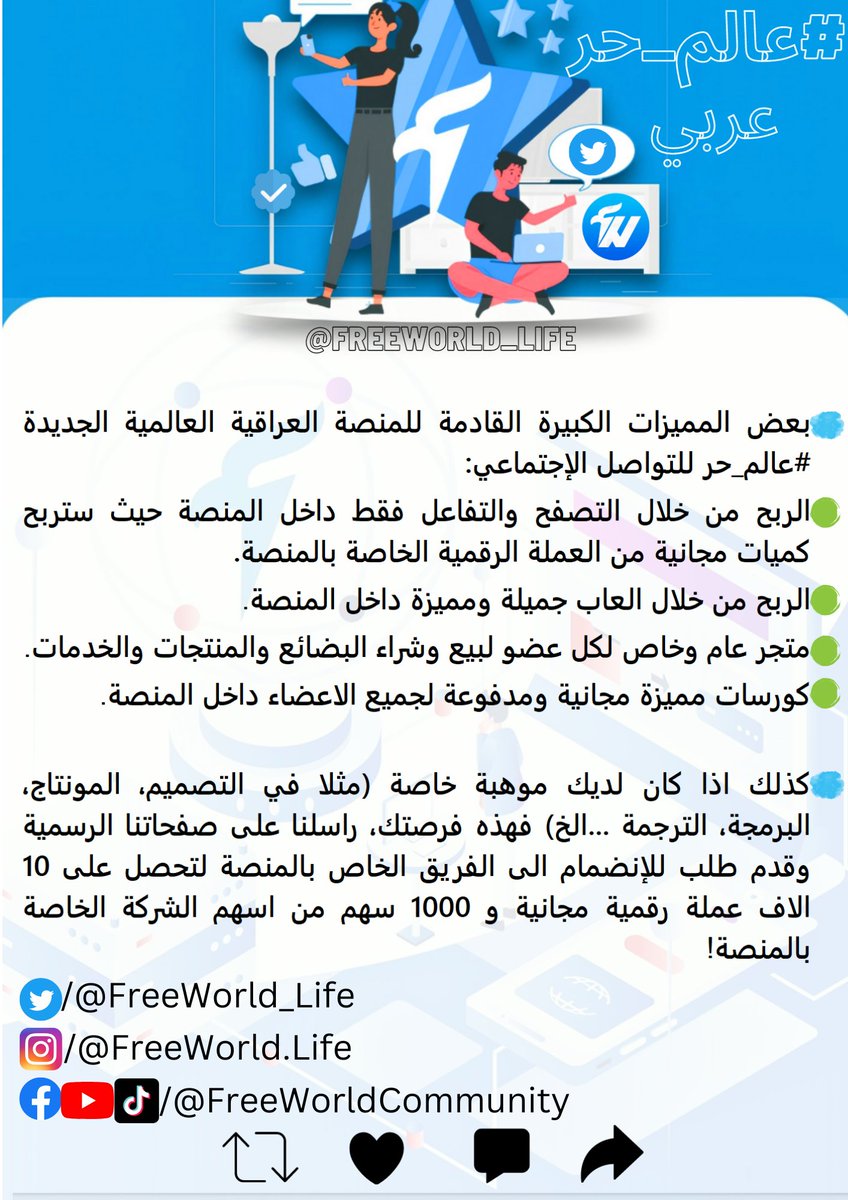 #عالم_حر
عربي

@FREEWORLD_LIFE

بعض المميزات الكبيرة القادمة للمنصة العراقية العالمية الجديدة #عالم_حر للتواصل الإجتماعي:

الربح من خلال التصفح والتفاعل فقط داخل المنصة حيث ستربح كميات مجانية من العملة الرقمية الخاصة بالمنصة.

الربح من خلال العاب جميلة ومميزة داخل المنصة.

متجر عام وخاص لكل عضو لبيع وشراء البضائع والمنتجات والخدمات.

كورسات مميزة مجانية ومدفوعة لجميع الاعضاء داخل المنصة.

كذلك اذا كان لديك موهبة خاصة (مثلا في التصميم، المونتاج، البرمجة، الترجمة ...الخ) فهذه فرصتك، راسلنا على صفحاتنا الرسمية وقدم طلب للإنضمام الى الفريق الخاص بالمنصة لتحصل على 10 الاف عملة رقمية مجانية و 1000 سهم من اسهم الشركة الخاصة بالمنصة!

/@FreeWorld_Life
/@FreeWorld.Life
/@FreeWorldCommunity